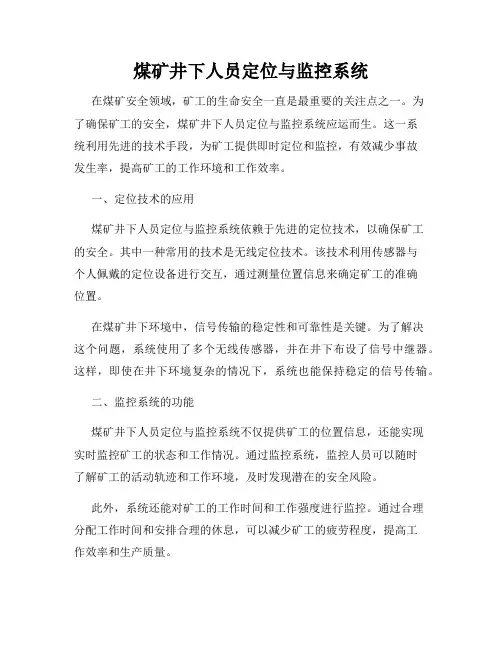 煤矿井下人员定位与监控系统

在煤矿安全领域，矿工的生命安全一直是最重要的关注点之一。为了确保矿工的安全，煤矿井下人员定位与监控系统应运而生。这一系统利用先进的技术手段，为矿工提供即时定位和监控，有效减少事故发生率，提高矿工的工作环境和工作效率。

一、定位技术的应用

煤矿井下人员定位与监控系统依赖于先进的定位技术，以确保矿工的安全。其中一种常用的技术是无线定位技术。该技术利用传感器与个人佩戴的定位设备进行交互，通过测量位置信息来确定矿工的准确位置。

在煤矿井下环境中，信号传输的稳定性和可靠性是关键。为了解决这个问题，系统使用了多个无线传感器，并在井下布设了信号中继器。这样，即使在井下环境复杂的情况下，系统也能保持稳定的信号传输。

二、监控系统的功能

煤矿井下人员定位与监控系统不仅提供矿工的位置信息，还能实现实时监控矿工的状态和工作情况。通过监控系统，监控人员可以随时了解矿工的活动轨迹和工作环境，及时发现潜在的安全风险。

此外，系统还能对矿工的工作时间和工作强度进行监控。通过合理分配工作时间和安排合理的休息，可以减少矿工的疲劳程度，提高工作效率和生产质量。